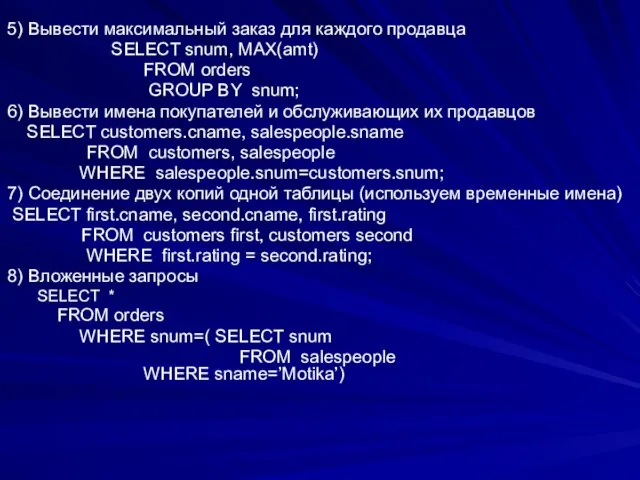 5) Вывести максимальный заказ для каждого продавца
SELECT snum, MAX(amt)
FROM orders
GROUP BY snum;
6) Вывести имена покупателей и обслуживающих их продавцов
SELECT customers.cname, salespeople.sname
FROM customers, salespeople
WHERE salespeople.snum=customers.snum;
7) Соединение двух копий одной таблицы (используем временные имена)
SELECT first.cname, second.cname, first.rating
FROM customers first, customers second
WHERE first.rating = second.rating;
8) Вложенные запросы
SELECT *
FROM orders
WHERE snum=( SELECT snum
FROM salespeople
WHERE sname='Motika')